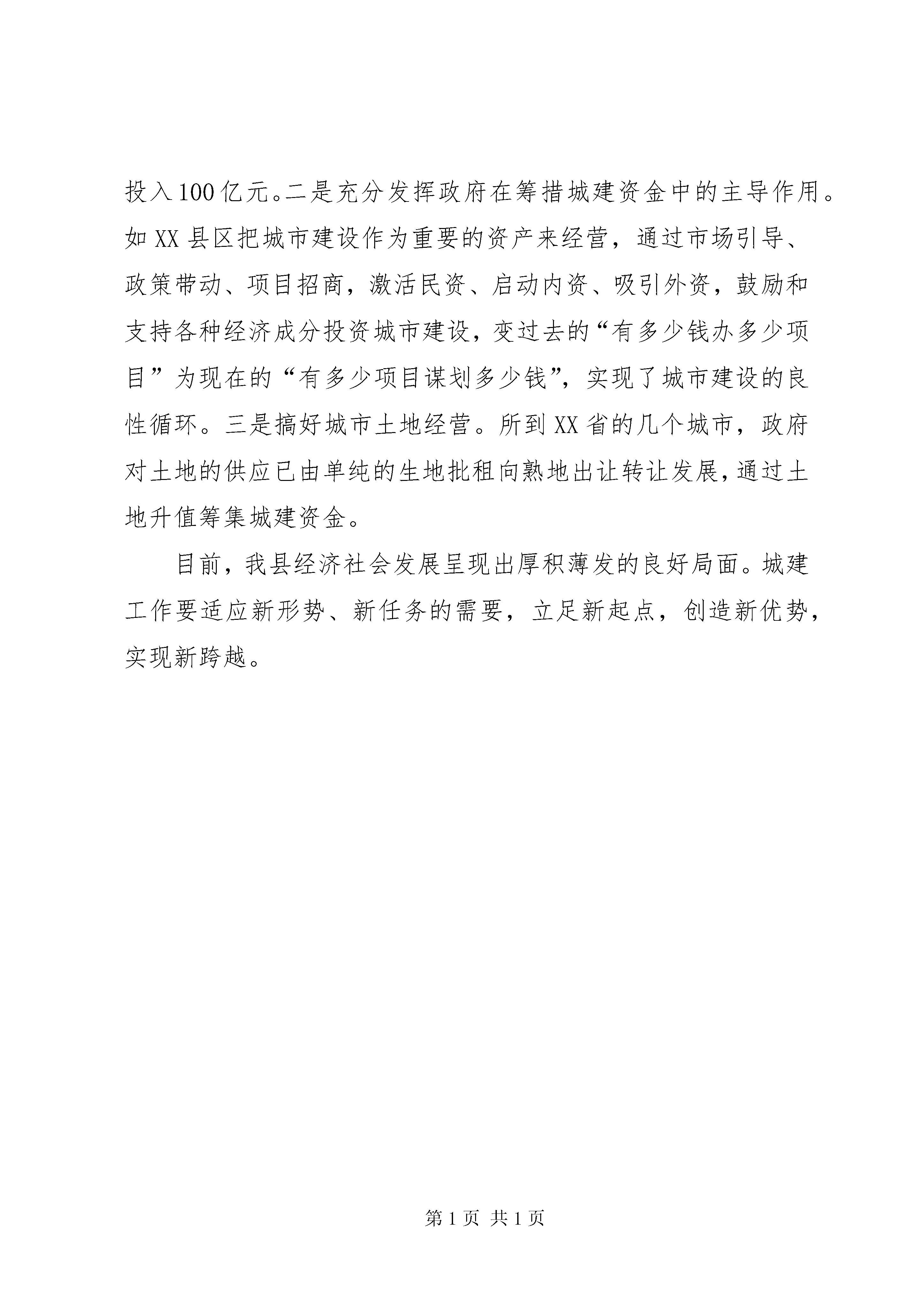 投入100亿元。二是充分发挥政府在筹措城建资金中的主导作用。如XX县区把城市建设作为重要的资产来经营，通过市场引导、政策带动、项目招商，激活民资、启动内资、吸引外资，鼓励和支持各种经济成分投资城市建设，变过去的“有多少钱办多少项目”为现在的“有多少项目谋划多少钱”，实现了城市建设的良性循环。三是搞好城市土地经营。所到XX省的几个城市，政府对土地的供应已由单纯的生地批租向熟地出让转让发展，通过土地升值筹集城建资金。

目前，我县经济社会发展呈现出厚积薄发的良好局面。城建工作要适应新形势、新任务的需要，立足新起点，创造新优势，实现新跨越。

第1页 共1页